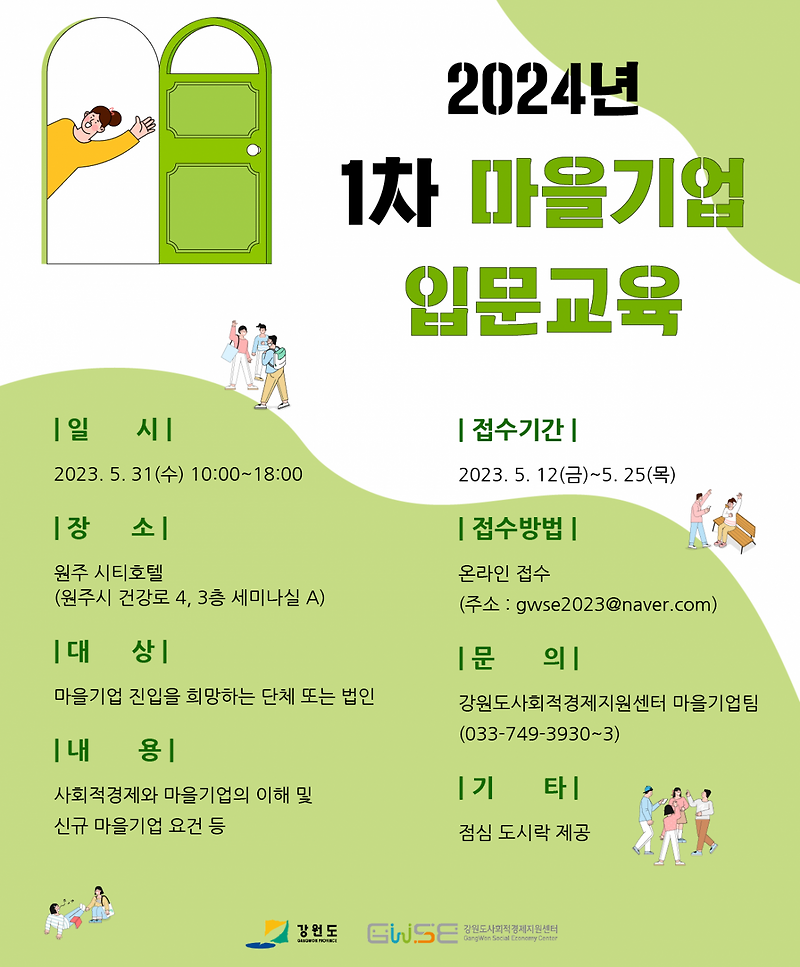 2024년

1차 마을기업

입문교육

| 일 시 |

2023. 5. 31(수) 10:00~18:00

| 장 소 |

원주 시티호텔
(원주시 건강로 4, 3층 세미나실 A)

| 대 상 |

마을기업 진입을 희망하는 단체 또는 법인

| 내 용 |

사회적경제와 마을기업의 이해 및
신규 마을기업 요건 등

| 접수기간 |

2023. 5. 12(금)~5. 25(목)

| 접수방법 |

온라인 접수
(주소 : gwse2023@naver.com)

| 문 의 |

강원도사회적경제지원센터 마을기업팀
(033-749-3930~3)

| 기 타 |

점심 도시락 제공

강원도
GANGWON PROVINCE

GWSE 강원도사회적경제지원센터
GangWon Social Economy Center